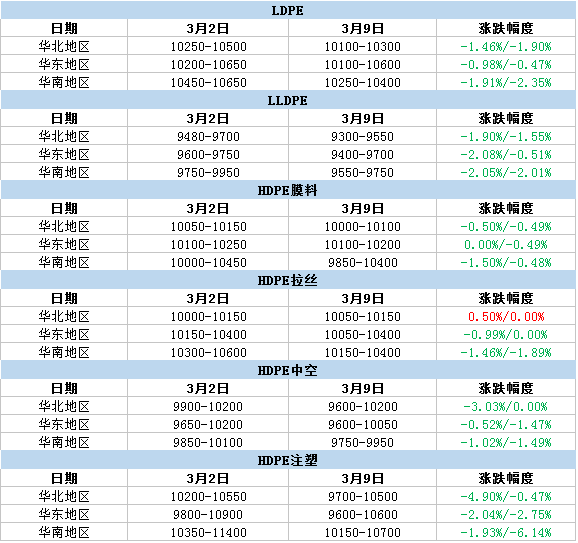 | LDPE | | | |
|---|---|---|---|
| 日期 | 3月2日 | 3月9日 | 涨跌幅度 |
| 华北地区 | 10250-10500 | 10100-10300 | -1.46%/-1.90% |
| 华东地区 | 10200-10650 | 10100-10600 | -0.98%/-0.47% |
| 华南地区 | 10450-10650 | 10250-10400 | -1.91%/-2.35% |
| LLDPE | | | |
| 日期 | 3月2日 | 3月9日 | 涨跌幅度 |
| 华北地区 | 9480-9700 | 9300-9550 | -1.90%/-1.55% |
| 华东地区 | 9600-9750 | 9400-9700 | -2.08%/-0.51% |
| 华南地区 | 9750-9950 | 9550-9750 | -2.05%/-2.01% |
| HDPE膜料 | | | |
| 日期 | 3月2日 | 3月9日 | 涨跌幅度 |
| 华北地区 | 10050-10150 | 10000-10100 | -0.50%/-0.49% |
| 华东地区 | 10100-10250 | 10100-10200 | 0.00%/-0.49% |
| 华南地区 | 10000-10450 | 9850-10400 | -1.50%/-0.48% |
| HDPE拉丝 | | | |
| 日期 | 3月2日 | 3月9日 | 涨跌幅度 |
| 华北地区 | 10000-10150 | 10050-10150 | 0.50%/0.00% |
| 华东地区 | 10150-10400 | 10050-10400 | -0.99%/0.00% |
| 华南地区 | 10300-10600 | 10150-10400 | -1.46%/-1.89% |
| HDPE中空 | | | |
| 日期 | 3月2日 | 3月9日 | 涨跌幅度 |
| 华北地区 | 9900-10200 | 9600-10200 | -3.03%/0.00% |
| 华东地区 | 9650-10200 | 9600-10050 | -0.52%/-1.47% |
| 华南地区 | 9850-10100 | 9750-9950 | -1.02%/-1.49% |
| HDPE注塑 | | | |
| 日期 | 3月2日 | 3月9日 | 涨跌幅度 |
| 华北地区 | 10200-10550 | 9700-10500 | -4.90%/-0.47% |
| 华东地区 | 9800-10900 | 9600-10600 | -2.04%/-2.75% |
| 华南地区 | 10350-11400 | 10150-10700 | -1.93%/-6.14% |